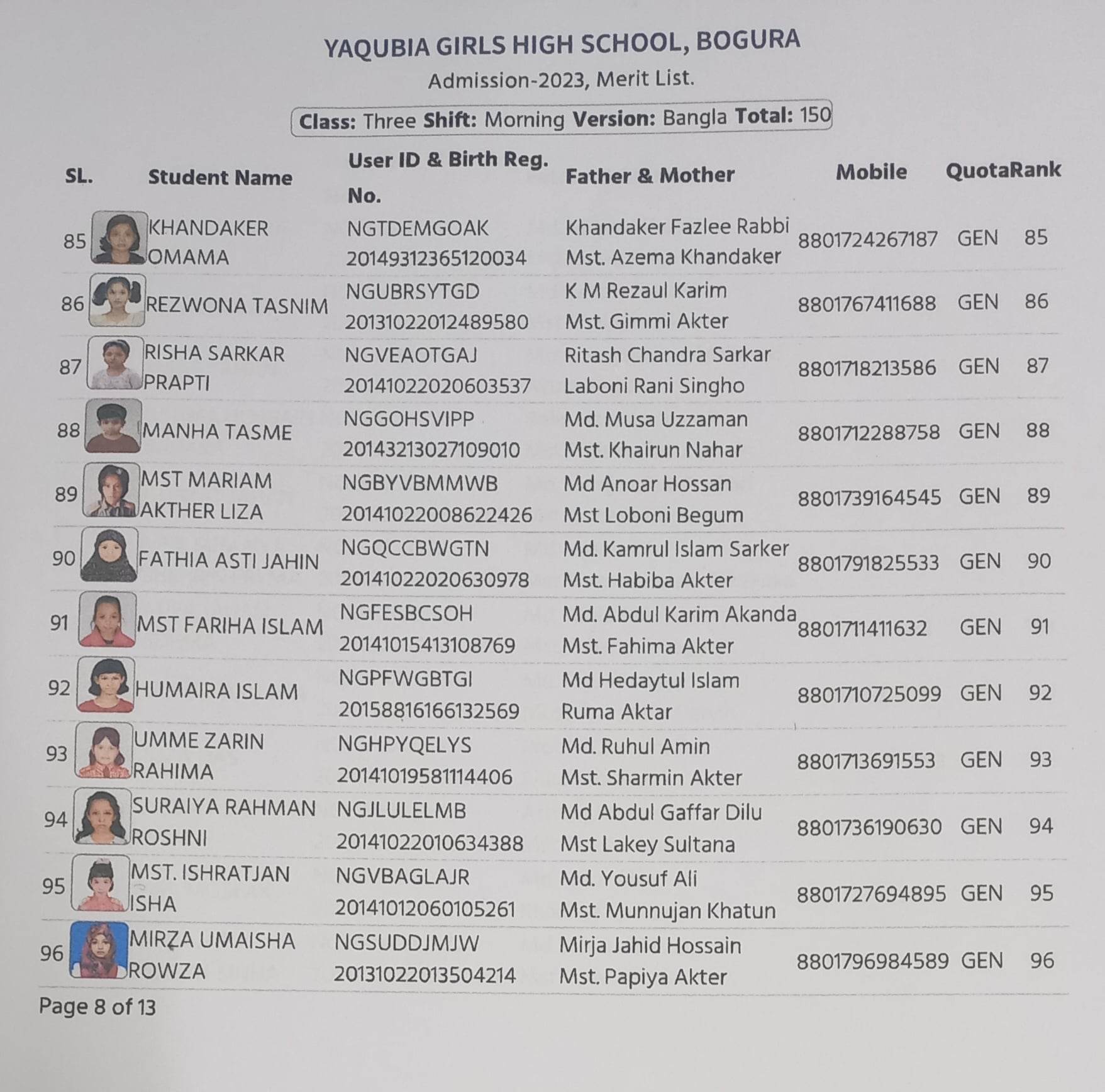 YAQUBIA GIRLS HIGH SCHOOL, BOGURA

Admission-2023, Merit List.

Class: Three Shift: Morning Version: Bangla Total: 150

| SL. | Student Name | User ID & Birth Reg. No. | Father & Mother | Mobile | Quota | Rank |
|---|---|---|---|---|---|---|
| 85 | KHANDAKER OMAMA | NGTDEMGOAK 20149312365120034 | Khandaker Fazlee Rabbi Mst. Azema Khandaker | 8801724267187 | GEN | 85 |
| 86 | REZWONA TASNIM | NGUBRSYTGD 20131022012489580 | K M Rezaul Karim Mst. Gimmi Akter | 8801767411688 | GEN | 86 |
| 87 | RISHA SARKAR PRAPTI | NGVEAOTGAJ 20141022020603537 | Ritash Chandra Sarkar Laboni Rani Singho | 8801718213586 | GEN | 87 |
| 88 | MANHA TASME | NGGOHSVIPP 20143213027109010 | Md. Musa Uzzaman Mst. Khairun Nahar | 8801712288758 | GEN | 88 |
| 89 | MST MARIAM AKTHER LIZA | NGBYVBMMWB 20141022008622426 | Md Anoar Hossan Mst Loboni Begum | 8801739164545 | GEN | 89 |
| 90 | FATHIA ASTI JAHIN | NGQCCBWGTN 20141022020630978 | Md. Kamrul Islam Sarker Mst. Habiba Akter | 8801791825533 | GEN | 90 |
| 91 | MST FARIHA ISLAM | NGFESBCSOH 20141015413108769 | Md. Abdul Karim Akanda Mst. Fahima Akter | 8801711411632 | GEN | 91 |
| 92 | HUMAIRA ISLAM | NGPFWGBTGI 20158816166132569 | Md Hedaytul Islam Ruma Aktar | 8801710725099 | GEN | 92 |
| 93 | UMME ZARIN RAHIMA | NGHPYQELYS 20141019581114406 | Md. Ruhul Amin Mst. Sharmin Akter | 8801713691553 | GEN | 93 |
| 94 | SURAIYA RAHMAN ROSHNI | NGJLULELMB 20141022010634388 | Md Abdul Gaffar Dilu Mst Lakey Sultana | 8801736190630 | GEN | 94 |
| 95 | MST. ISHRATJAN ISHA | NGVBAGLAJR 20141012060105261 | Md. Yousuf Ali Mst. Munnujan Khatun | 8801727694895 | GEN | 95 |
| 96 | MIRZA UMAISHA ROWZA | NGSUDDJMJW 20131022013504214 | Mirja Jahid Hossain Mst. Papiya Akter | 8801796984589 | GEN | 96 |

Page 8 of 13